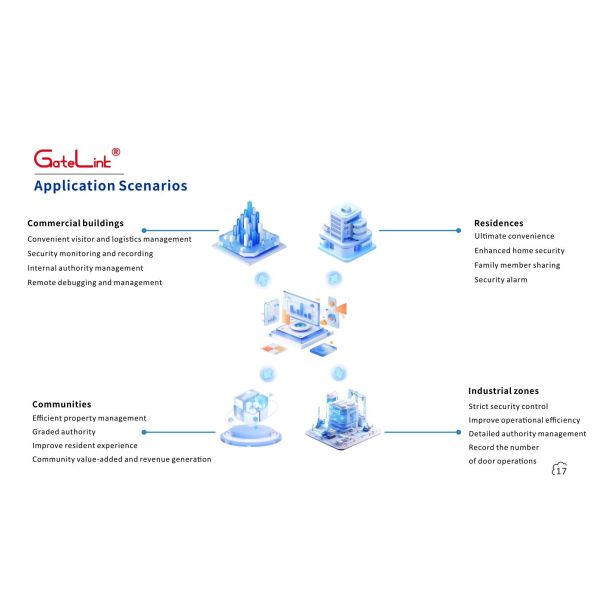 GateLink®

Application Scenarios

Commercial buildings
Convenient visitor and logistics management
Security monitoring and recording
Internal authority management
Remote debugging and management

Residences
Ultimate convenience
Enhanced home security
Family member sharing
Security alarm

Communities
Efficient property management
Graded authority
Improve resident experience
Community value-added and revenue generation

Industrial zones
Strict security control
Improve operational efficiency
Detailed authority management
Record the number of door operations

17